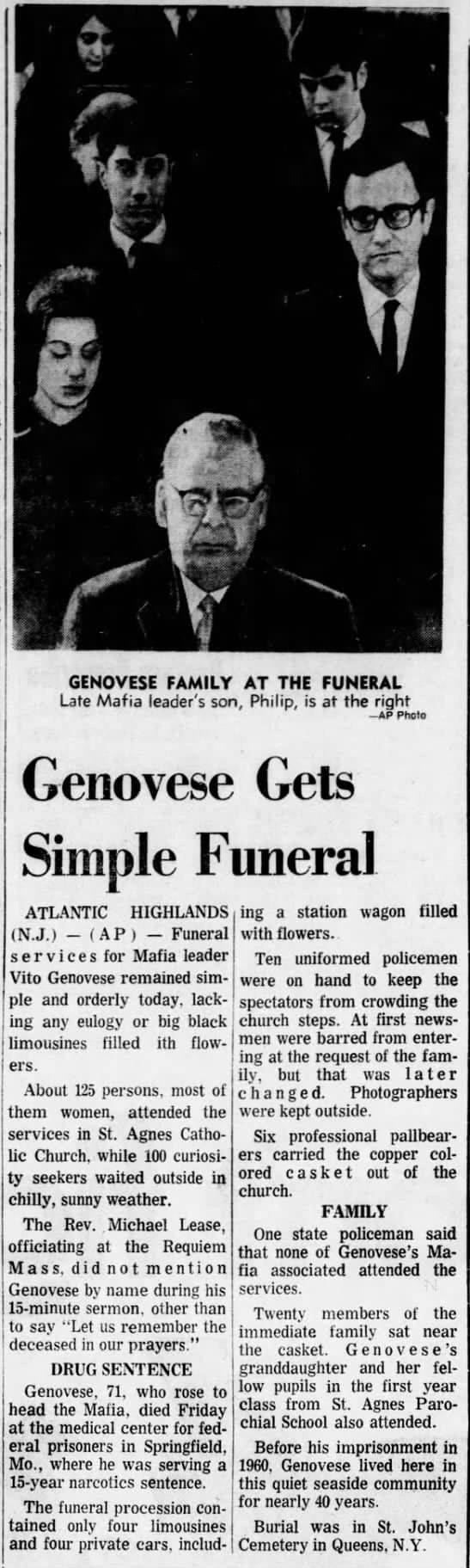 GENOVESE FAMILY AT THE FUNERAL
Late Mafia leader's son, Philip, is at the right
—AP Photo

Genovese Gets Simple Funeral

ATLANTIC HIGHLANDS (N.J.) — (AP) — Funeral services for Mafia leader Vito Genovese remained simple and orderly today, lacking any eulogy or big black limousines filled ith flowers.

About 125 persons, most of them women, attended the services in St. Agnes Catholic Church, while 100 curiosity seekers waited outside in chilly, sunny weather.

The Rev. Michael Lease, officiating at the Requiem Mass, did not mention Genovese by name during his 15-minute sermon, other than to say "Let us remember the deceased in our prayers."

DRUG SENTENCE

Genovese, 71, who rose to head the Mafia, died Friday at the medical center for federal prisoners in Springfield, Mo., where he was serving a 15-year narcotics sentence.

The funeral procession contained only four limousines and four private cars, including a station wagon filled with flowers.

Ten uniformed policemen were on hand to keep the spectators from crowding the church steps. At first newsmen were barred from entering at the request of the family, but that was later changed. Photographers were kept outside.

Six professional pallbearers carried the copper colored casket out of the church.

FAMILY

One state policeman said that none of Genovese's Mafia associated attended the services.

Twenty members of the immediate family sat near the casket. Genovese's granddaughter and her fellow pupils in the first year class from St. Agnes Parochial School also attended.

Before his imprisonment in 1960, Genovese lived here in this quiet seaside community for nearly 40 years.

Burial was in St. John's Cemetery in Queens, N.Y.